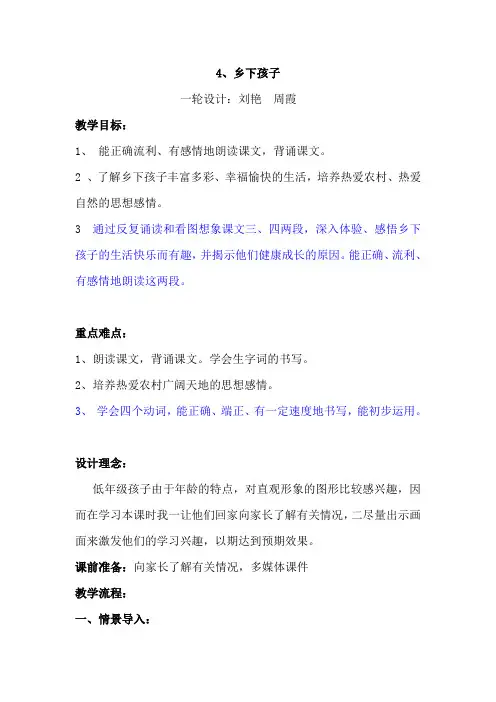 4、乡下孩子

一轮设计：刘艳　周霞

教学目标：

1、 能正确流利、有感情地朗读课文，背诵课文。

2 、了解乡下孩子丰富多彩、幸福愉快的生活，培养热爱农村、热爱自然的思想感情。

3 通过反复诵读和看图想象课文三、四两段，深入体验、感悟乡下孩子的生活快乐而有趣，并揭示他们健康成长的原因。能正确、流利、有感情地朗读这两段。

重点难点：

1、朗读课文，背诵课文。学会生字词的书写。

2、培养热爱农村广阔天地的思想感情。

3、 学会四个动词，能正确、端正、有一定速度地书写，能初步运用。

设计理念：

低年级孩子由于年龄的特点，对直观形象的图形比较感兴趣，因而在学习本课时我一让他们回家向家长了解有关情况，二尽量出示画面来激发他们的学习兴趣，以期达到预期效果。

课前准备：向家长了解有关情况，多媒体课件

教学流程：

一、情景导入：